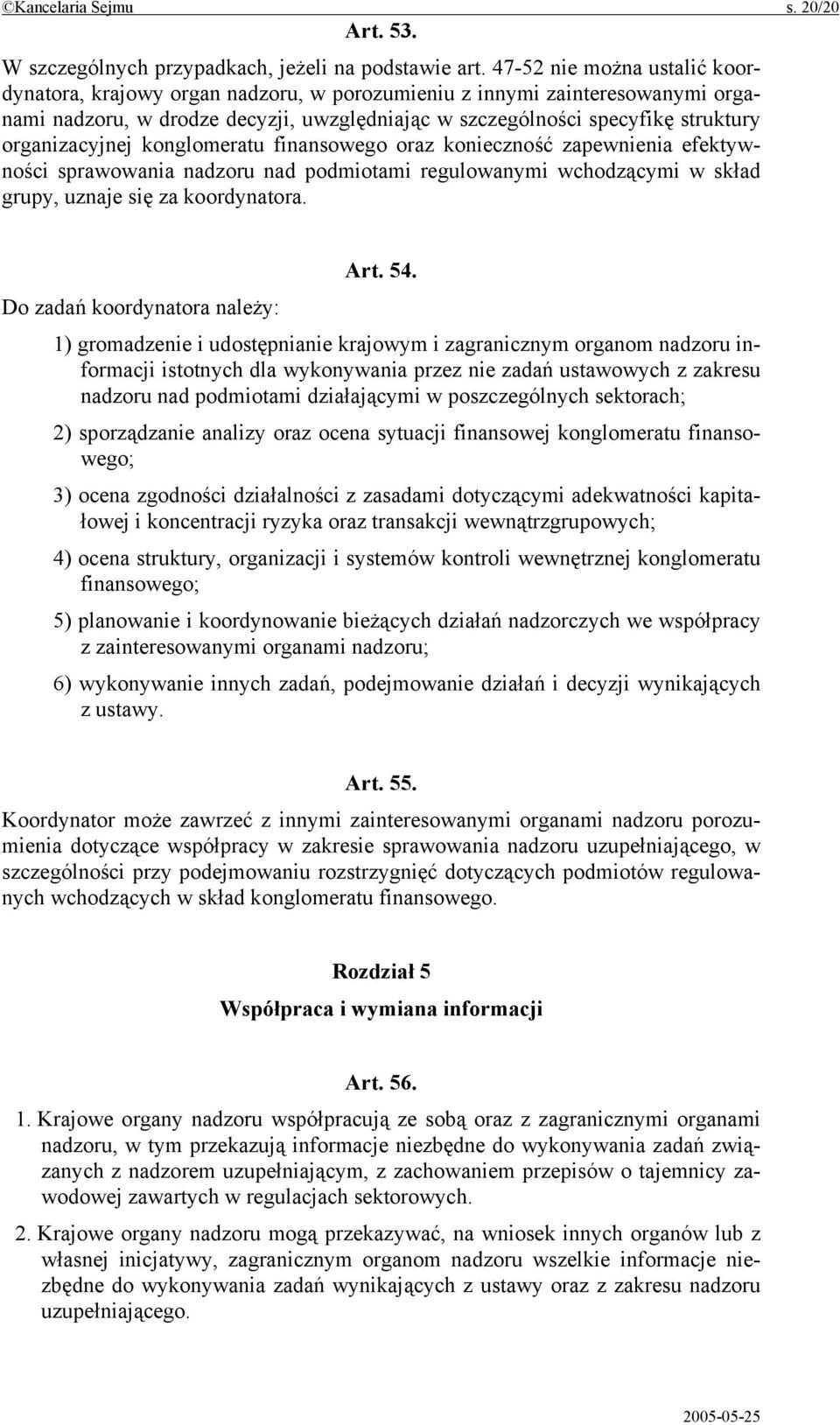 ©Kancelaria Sejmu s. 20/20

Art. 53.

W szczególnych przypadkach, jeżeli na podstawie art. 47-52 nie można ustalić koordynatora, krajowy organ nadzoru, w porozumieniu z innymi zainteresowanymi organami nadzoru, w drodze decyzji, uwzględniając w szczególności specyfikę struktury organizacyjnej konglomeratu finansowego oraz konieczność zapewnienia efektywności sprawowania nadzoru nad podmiotami regulowanymi wchodzącymi w skład grupy, uznaje się za koordynatora.

Art. 54.

Do zadań koordynatora należy:

1) gromadzenie i udostępnianie krajowym i zagranicznym organom nadzoru informacji istotnych dla wykonywania przez nie zadań ustawowych z zakresu nadzoru nad podmiotami działającymi w poszczególnych sektorach;

2) sporządzanie analizy oraz ocena sytuacji finansowej konglomeratu finansowego;

3) ocena zgodności działalności z zasadami dotyczącymi adekwatności kapitałowej i koncentracji ryzyka oraz transakcji wewnątrzgrupowych;

4) ocena struktury, organizacji i systemów kontroli wewnętrznej konglomeratu finansowego;

5) planowanie i koordynowanie bieżących działań nadzorczych we współpracy z zainteresowanymi organami nadzoru;

6) wykonywanie innych zadań, podejmowanie działań i decyzji wynikających z ustawy.

Art. 55.

Koordynator może zawrzeć z innymi zainteresowanymi organami nadzoru porozumienia dotyczące współpracy w zakresie sprawowania nadzoru uzupełniającego, w szczególności przy podejmowaniu rozstrzygnięć dotyczących podmiotów regulowanych wchodzących w skład konglomeratu finansowego.

Rozdział 5

Współpraca i wymiana informacji

Art. 56.

1. Krajowe organy nadzoru współpracują ze sobą oraz z zagranicznymi organami nadzoru, w tym przekazują informacje niezbędne do wykonywania zadań związanych z nadzorem uzupełniającym, z zachowaniem przepisów o tajemnicy zawodowej zawartych w regulacjach sektorowych.

2. Krajowe organy nadzoru mogą przekazywać, na wniosek innych organów lub z własnej inicjatywy, zagranicznym organom nadzoru wszelkie informacje niezbędne do wykonywania zadań wynikających z ustawy oraz z zakresu nadzoru uzupełniającego.

2005-05-25